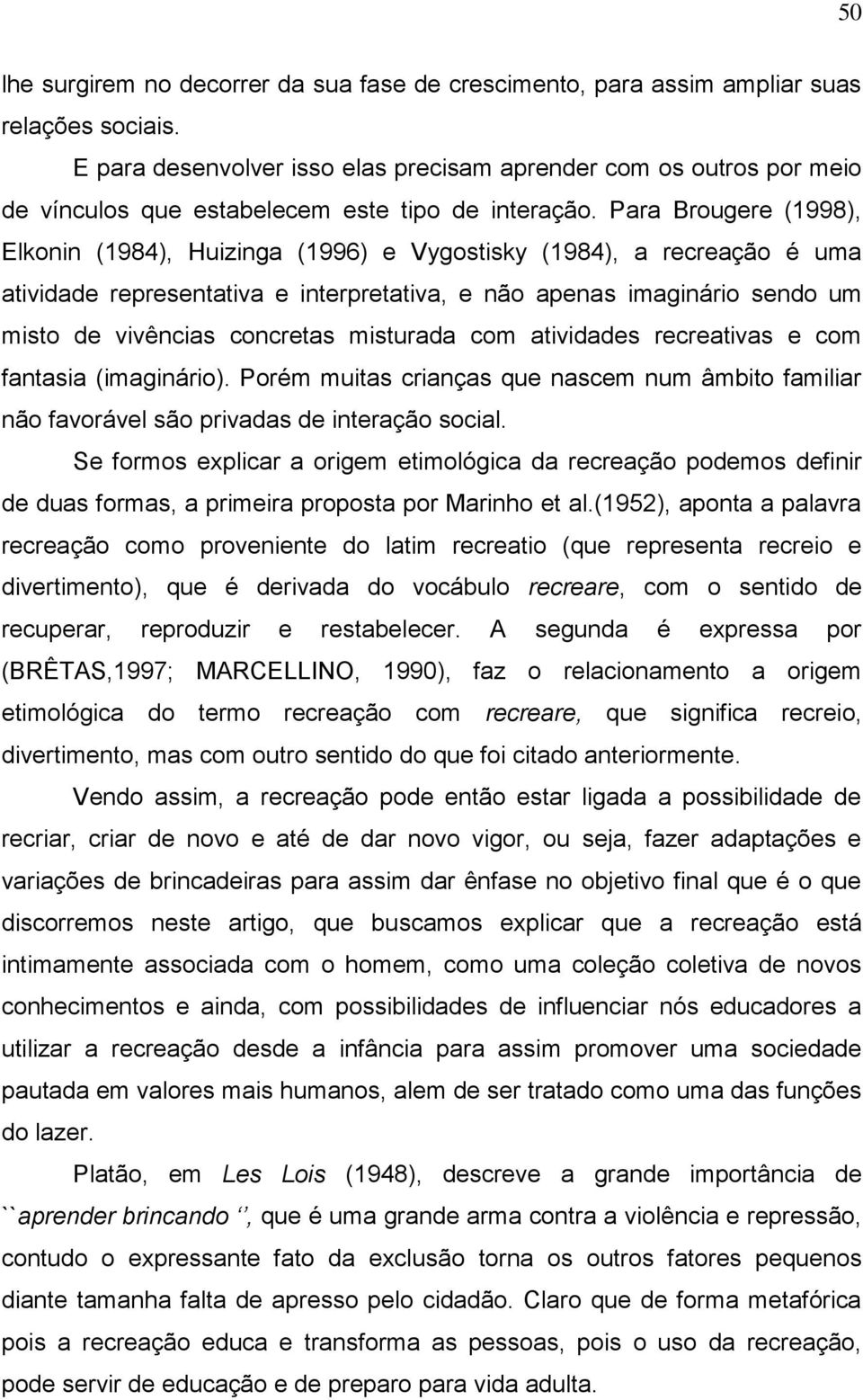 50

lhe surgirem no decorrer da sua fase de crescimento, para assim ampliar suas relações sociais.

E para desenvolver isso elas precisam aprender com os outros por meio de vínculos que estabelecem este tipo de interação. Para Brougere (1998), Elkonin (1984), Huizinga (1996) e Vygostisky (1984), a recreação é uma atividade representativa e interpretativa, e não apenas imaginário sendo um misto de vivências concretas misturada com atividades recreativas e com fantasia (imaginário). Porém muitas crianças que nascem num âmbito familiar não favorável são privadas de interação social.

Se formos explicar a origem etimológica da recreação podemos definir de duas formas, a primeira proposta por Marinho et al.(1952), aponta a palavra recreação como proveniente do latim recreatio (que representa recreio e divertimento), que é derivada do vocábulo recreare, com o sentido de recuperar, reproduzir e restabelecer. A segunda é expressa por (BRÊTAS,1997; MARCELLINO, 1990), faz o relacionamento a origem etimológica do termo recreação com recreare, que significa recreio, divertimento, mas com outro sentido do que foi citado anteriormente.

Vendo assim, a recreação pode então estar ligada a possibilidade de recriar, criar de novo e até de dar novo vigor, ou seja, fazer adaptações e variações de brincadeiras para assim dar ênfase no objetivo final que é o que discorremos neste artigo, que buscamos explicar que a recreação está intimamente associada com o homem, como uma coleção coletiva de novos conhecimentos e ainda, com possibilidades de influenciar nós educadores a utilizar a recreação desde a infância para assim promover uma sociedade pautada em valores mais humanos, alem de ser tratado como uma das funções do lazer.

Platão, em Les Lois (1948), descreve a grande importância de ``aprender brincando ‘’, que é uma grande arma contra a violência e repressão, contudo o expressante fato da exclusão torna os outros fatores pequenos diante tamanha falta de apresso pelo cidadão. Claro que de forma metafórica pois a recreação educa e transforma as pessoas, pois o uso da recreação, pode servir de educação e de preparo para vida adulta.